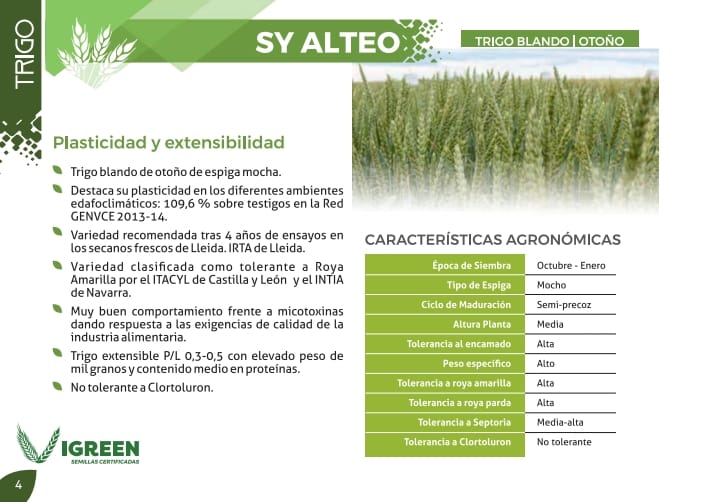 TRIGO

SY ALTEO

TRIGO BLANDO | OTOÑO

Plasticidad y extensibilidad

Trigo blando de otoño de espiga mocha.

Destaca su plasticidad en los diferentes ambientes edafoclimáticos: 109,6 % sobre testigos en la Red GENVCE 2013-14.

Variedad recomendada tras 4 años de ensayos en los secanos frescos de Lleida. IRTA de Lleida.

Variedad clasificada como tolerante a Roya Amarilla por el ITACYL de Castilla y León y el INTIA de Navarra.

Muy buen comportamiento frente a micotoxinas dando respuesta a las exigencias de calidad de la industria alimentaria.

Trigo extensible P/L 0,3-0,5 con elevado peso de mil granos y contenido medio en proteínas.

No tolerante a Clortoluron.

CARACTERÍSTICAS AGRONÓMICAS

| Época de Siembra | Octubre - Enero |
|---|---|
| Tipo de Espiga | Mocho |
| Ciclo de Maduración | Semi-precoz |
| Altura Planta | Media |
| Tolerancia al encamado | Alta |
| Peso específico | Alto |
| Tolerancia a roya amarilla | Alta |
| Tolerancia a roya parda | Alta |
| Tolerancia a Septoria | Media-alta |
| Tolerancia a Clortoluron | No tolerante |

VIGREEN
SEMILLAS CERTIFICADAS

4